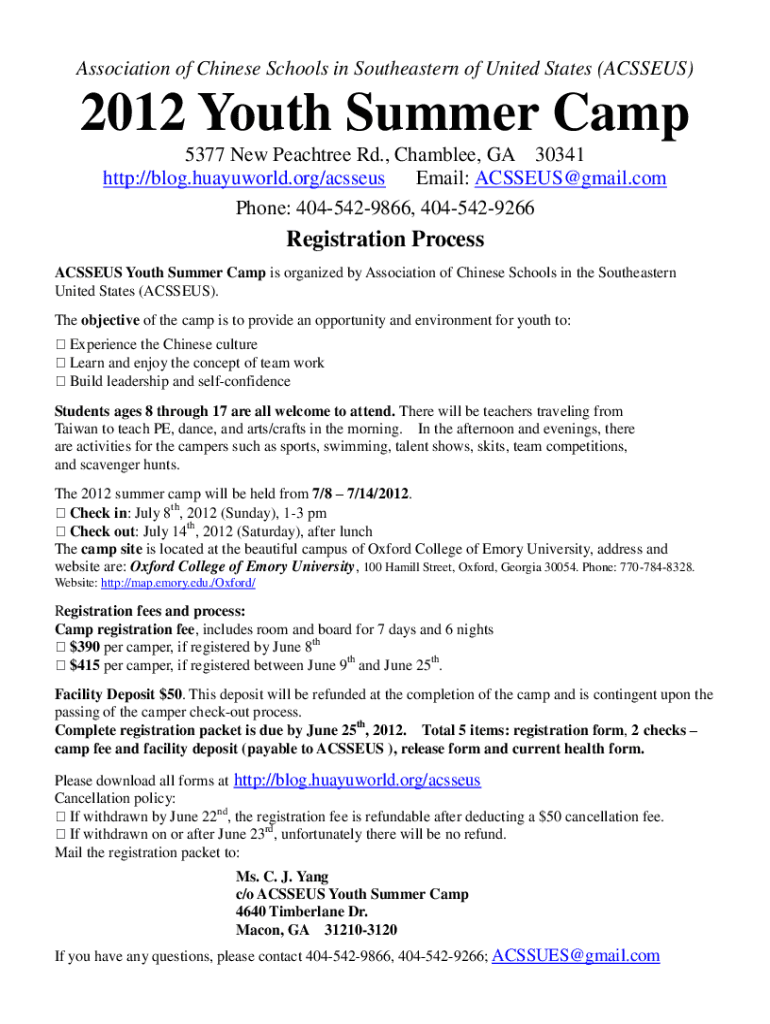 Association of Chinese Schools in Southeastern of United States (ACSSEUS)

2012 Youth Summer Camp

5377 New Peachtree Rd., Chamblee, GA 30341
http://blog.huayuworld.org/acsseus Email: ACSSEUS@gmail.com
Phone: 404-542-9866, 404-542-9266

Registration Process

ACSSEUS Youth Summer Camp is organized by Association of Chinese Schools in the Southeastern United States (ACSSEUS).

The objective of the camp is to provide an opportunity and environment for youth to:
□ Experience the Chinese culture
□ Learn and enjoy the concept of team work
□ Build leadership and self-confidence

Students ages 8 through 17 are all welcome to attend. There will be teachers traveling from Taiwan to teach PE, dance, and arts/crafts in the morning. In the afternoon and evenings, there are activities for the campers such as sports, swimming, talent shows, skits, team competitions, and scavenger hunts.

The 2012 summer camp will be held from 7/8 – 7/14/2012.
□ Check in: July 8$^{th}$, 2012 (Sunday), 1-3 pm
□ Check out: July 14$^{th}$, 2012 (Saturday), after lunch
The camp site is located at the beautiful campus of Oxford College of Emory University, address and website are: Oxford College of Emory University, 100 Hamill Street, Oxford, Georgia 30054. Phone: 770-784-8328. Website: http://map.emory.edu./Oxford/

Registration fees and process:
Camp registration fee, includes room and board for 7 days and 6 nights
□ $390 per camper, if registered by June 8$^{th}$
□ $415 per camper, if registered between June 9$^{th}$ and June 25$^{th}$.

Facility Deposit $50. This deposit will be refunded at the completion of the camp and is contingent upon the passing of the camper check-out process.
Complete registration packet is due by June 25$^{th}$, 2012. Total 5 items: registration form, 2 checks – camp fee and facility deposit (payable to ACSSEUS ), release form and current health form.

Please download all forms at http://blog.huayuworld.org/acsseus
Cancellation policy:
□ If withdrawn by June 22$^{nd}$, the registration fee is refundable after deducting a $50 cancellation fee.
□ If withdrawn on or after June 23$^{rd}$, unfortunately there will be no refund.
Mail the registration packet to:

Ms. C. J. Yang
c/o ACSSEUS Youth Summer Camp
4640 Timberlane Dr.
Macon, GA 31210-3120

If you have any questions, please contact 404-542-9866, 404-542-9266; ACSSUES@gmail.com